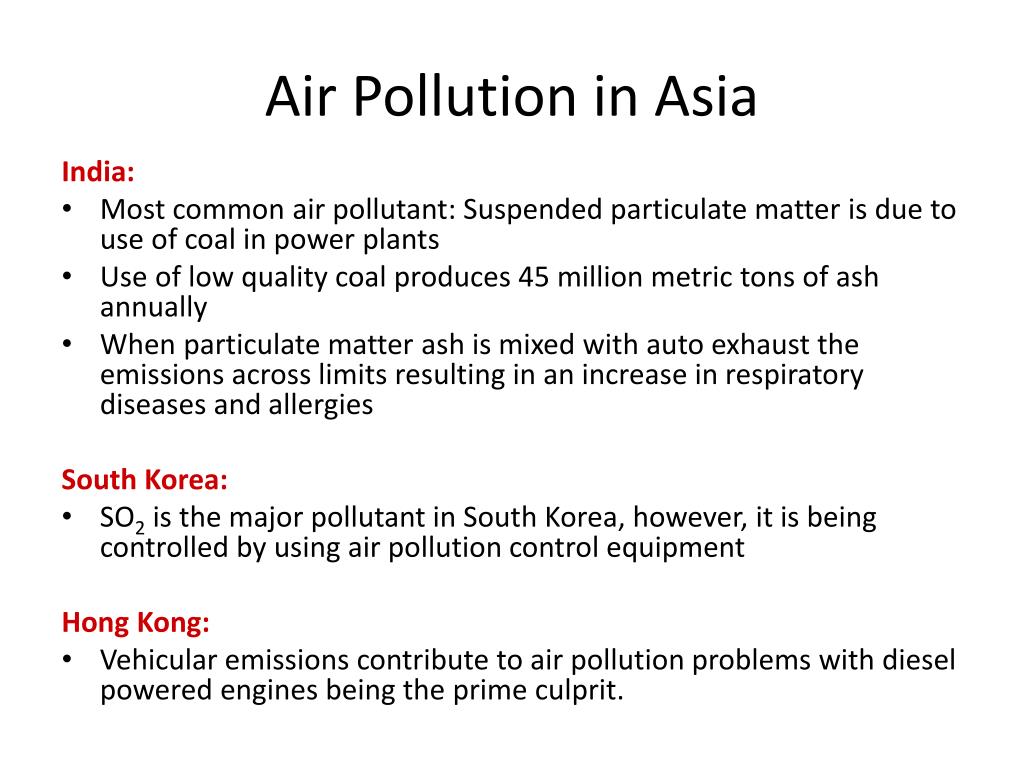 Air Pollution in Asia

India:

• Most common air pollutant: Suspended particulate matter is due to use of coal in power plants
• Use of low quality coal produces 45 million metric tons of ash annually
• When particulate matter ash is mixed with auto exhaust the emissions across limits resulting in an increase in respiratory diseases and allergies

South Korea:

• $SO_2$ is the major pollutant in South Korea, however, it is being controlled by using air pollution control equipment

Hong Kong:

• Vehicular emissions contribute to air pollution problems with diesel powered engines being the prime culprit.